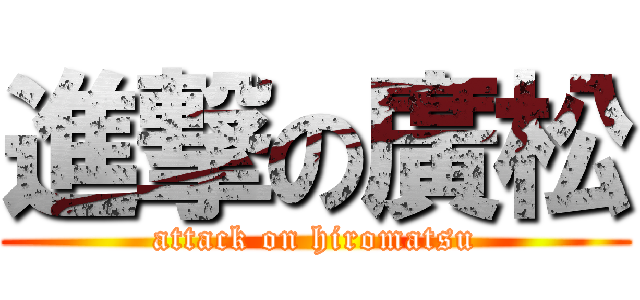 進撃の廣松
attack on hiromatsu